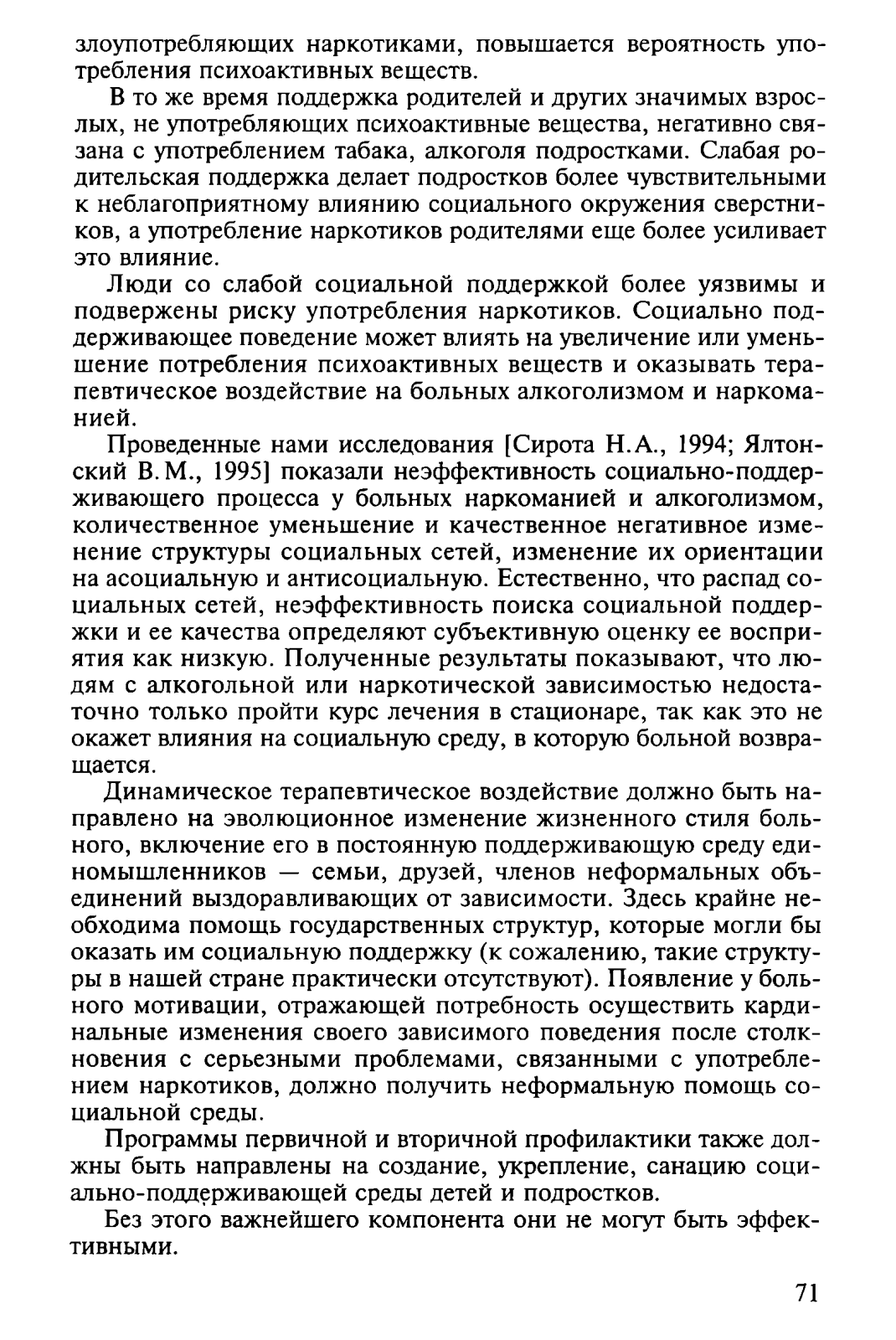 злоупотребляющих наркотиками, повышается вероятность употребления психоактивных веществ.

В то же время поддержка родителей и других значимых взрослых, не употребляющих психоактивные вещества, негативно связана с употреблением табака, алкоголя подростками. Слабая родительская поддержка делает подростков более чувствительными к неблагоприятному влиянию социального окружения сверстников, а употребление наркотиков родителями еще более усиливает это влияние.

Люди со слабой социальной поддержкой более уязвимы и подвержены риску употребления наркотиков. Социально поддерживающее поведение может влиять на увеличение или уменьшение потребления психоактивных веществ и оказывать терапевтическое воздействие на больных алкоголизмом и наркоманией.

Проведенные нами исследования [Сирота Н.А., 1994; Ялтонский В.М., 1995] показали неэффективность социально-поддерживающего процесса у больных наркоманией и алкоголизмом, количественное уменьшение и качественное негативное изменение структуры социальных сетей, изменение их ориентации на асоциальную и антисоциальную. Естественно, что распад социальных сетей, неэффективность поиска социальной поддержки и ее качества определяют субъективную оценку ее восприятия как низкую. Полученные результаты показывают, что людям с алкогольной или наркотической зависимостью недостаточно только пройти курс лечения в стационаре, так как это не окажет влияния на социальную среду, в которую больной возвращается.

Динамическое терапевтическое воздействие должно быть направлено на эволюционное изменение жизненного стиля больного, включение его в постоянную поддерживающую среду единомышленников — семьи, друзей, членов неформальных объединений выздоравливающих от зависимости. Здесь крайне необходима помощь государственных структур, которые могли бы оказать им социальную поддержку (к сожалению, такие структуры в нашей стране практически отсутствуют). Появление у больного мотивации, отражающей потребность осуществить кардинальные изменения своего зависимого поведения после столкновения с серьезными проблемами, связанными с употреблением наркотиков, должно получить неформальную помощь социальной среды.

Программы первичной и вторичной профилактики также должны быть направлены на создание, укрепление, санацию социально-поддерживающей среды детей и подростков.

Без этого важнейшего компонента они не могут быть эффективными.

71